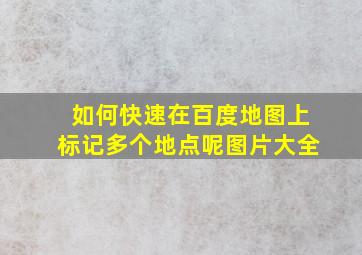 如何快速在百度地图上标记多个地点呢图片大全